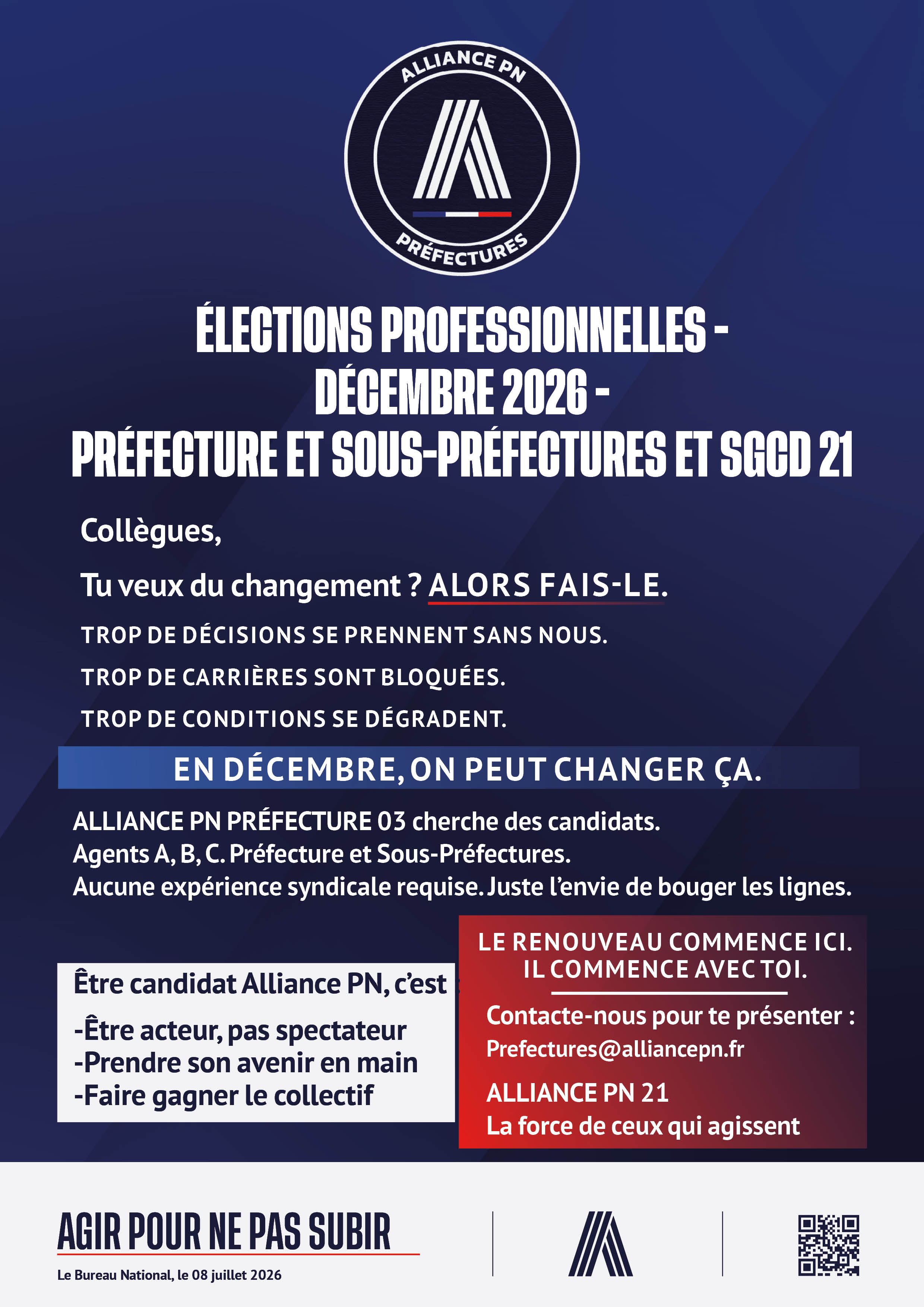 ALLIANCE PN
PRÉFECTURES

ÉLECTIONS PROFESSIONNELLES - DÉCEMBRE 2026 - PRÉFECTURE ET SOUS-PRÉFECTURES ET SGCD 21

Collègues,

Tu veux du changement ? ALORS FAIS-LE.

TROP DE DÉCISIONS SE PRENNENT SANS NOUS.

TROP DE CARRIÈRES SONT BLOQUÉES.

TROP DE CONDITIONS SE DÉGRADENT.

EN DÉCEMBRE, ON PEUT CHANGER ÇA.

ALLIANCE PN PRÉFECTURE 03 cherche des candidats.
Agents A, B, C. Préfecture et Sous-Préfectures.
Aucune expérience syndicale requise. Juste l'envie de bouger les lignes.

Être candidat Alliance PN, c'est :

-Être acteur, pas spectateur
-Prendre son avenir en main
-Faire gagner le collectif

LE RENOUVEAU COMMENCE ICI.
IL COMMENCE AVEC TOI.

Contacte-nous pour te présenter :
Prefectures@alliancepn.fr

ALLIANCE PN 21
La force de ceux qui agissent

AGIR POUR NE PAS SUBIR

Le Bureau National, le 08 juillet 2026